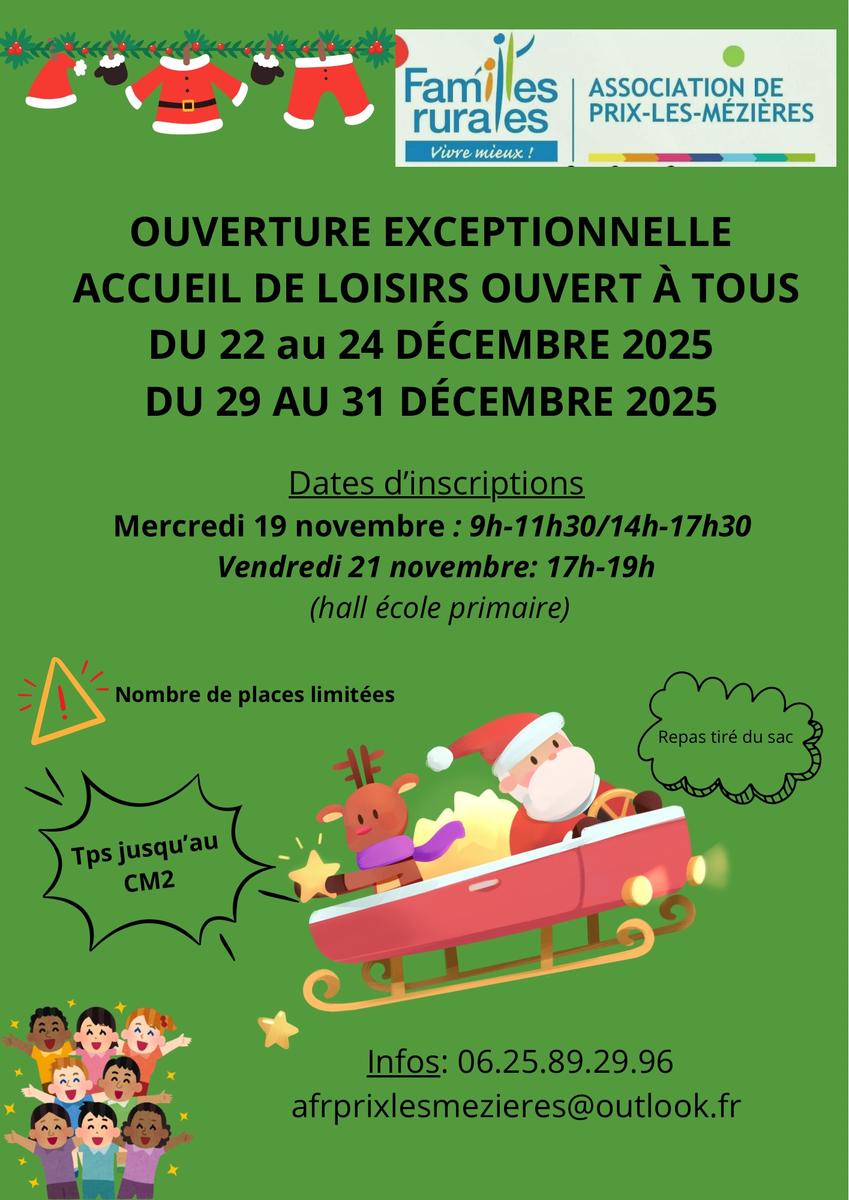 Familles rurales
Vivre mieux !

ASSOCIATION DE PRIX-LES-MÉZIÈRES

OUVERTURE EXCEPTIONNELLE
ACCUEIL DE LOISIRS OUVERT À TOUS
DU 22 au 24 DÉCEMBRE 2025
DU 29 AU 31 DÉCEMBRE 2025

Dates d'inscriptions
Mercredi 19 novembre : 9h-11h30/14h-17h30
Vendredi 21 novembre: 17h-19h
(hall école primaire)

Nombre de places limitées

Repas tiré du sac

Tps jusqu'au CM2

Infos: 06.25.89.29.96
afrprixlesmezieres@outlook.fr